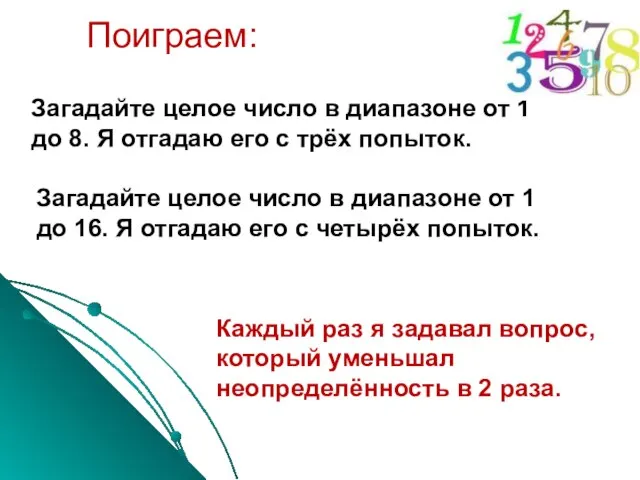 Поиграем:

1 2 4 6 7 8 3 5 9 10

Загадайте целое число в диапазоне от 1 до 8. Я отгадаю его с трёх попыток.

Загадайте целое число в диапазоне от 1 до 16. Я отгадаю его с четырёх попыток.

Каждый раз я задавал вопрос, который уменьшал неопределённость в 2 раза.